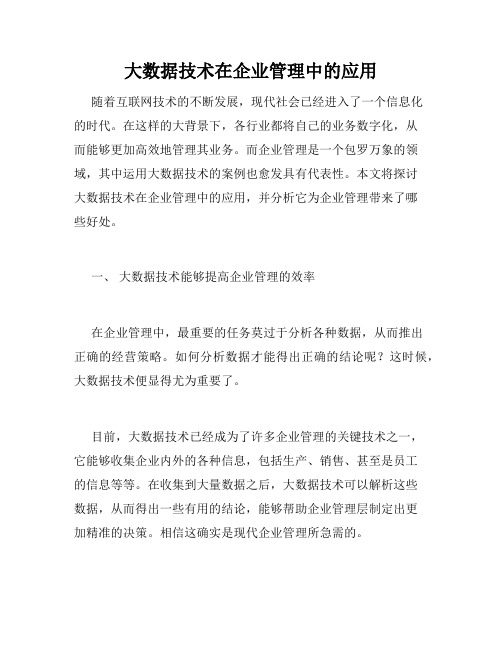 大数据技术在企业管理中的应用

随着互联网技术的不断发展，现代社会已经进入了一个信息化的时代。在这样的大背景下，各行业都将自己的业务数字化，从而能够更加高效地管理其业务。而企业管理是一个包罗万象的领域，其中运用大数据技术的案例也愈发具有代表性。本文将探讨大数据技术在企业管理中的应用，并分析它为企业管理带来了哪些好处。

一、 大数据技术能够提高企业管理的效率

在企业管理中，最重要的任务莫过于分析各种数据，从而推出正确的经营策略。如何分析数据才能得出正确的结论呢？这时候，大数据技术便显得尤为重要了。

目前，大数据技术已经成为了许多企业管理的关键技术之一，它能够收集企业内外的各种信息，包括生产、销售、甚至是员工的信息等等。在收集到大量数据之后，大数据技术可以解析这些数据，从而得出一些有用的结论，能够帮助企业管理层制定出更加精准的决策。相信这确实是现代企业管理所急需的。